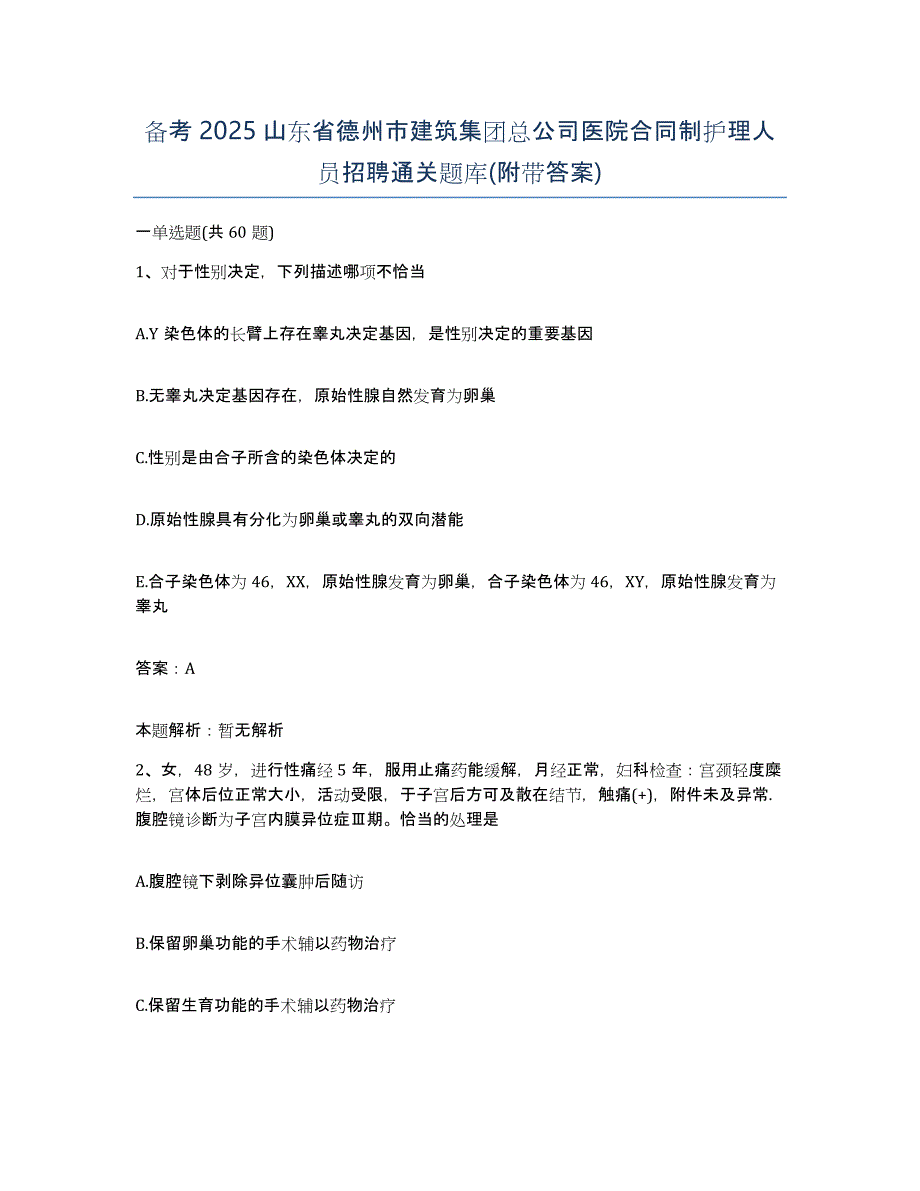 备考 2025 山东省德州市建筑集团总公司医院合同制护理人员招聘通关题库(附带答案)

一单选题(共 60 题)

1、对于性别决定，下列描述哪项不恰当

A.Y 染色体的长臂上存在睾丸决定基因，是性别决定的重要基因

B.无睾丸决定基因存在，原始性腺自然发育为卵巢

C.性别是由合子所含的染色体决定的

D.原始性腺具有分化为卵巢或睾丸的双向潜能

E.合子染色体为 46，XX，原始性腺发育为卵巢，合子染色体为 46，XY，原始性腺发育为睾丸

答案：A

本题解析：暂无解析

2、女，48 岁，进行性痛经 5 年，服用止痛药能缓解，月经正常，妇科检查：宫颈轻度糜烂，宫体后位正常大小，活动受限，于子宫后方可及散在结节，触痛(+)，附件未及异常.腹腔镜诊断为子宫内膜异位症Ⅲ期。恰当的处理是

A.腹腔镜下剥除异位囊肿后随访

B.保留卵巢功能的手术辅以药物治疗

C.保留生育功能的手术辅以药物治疗